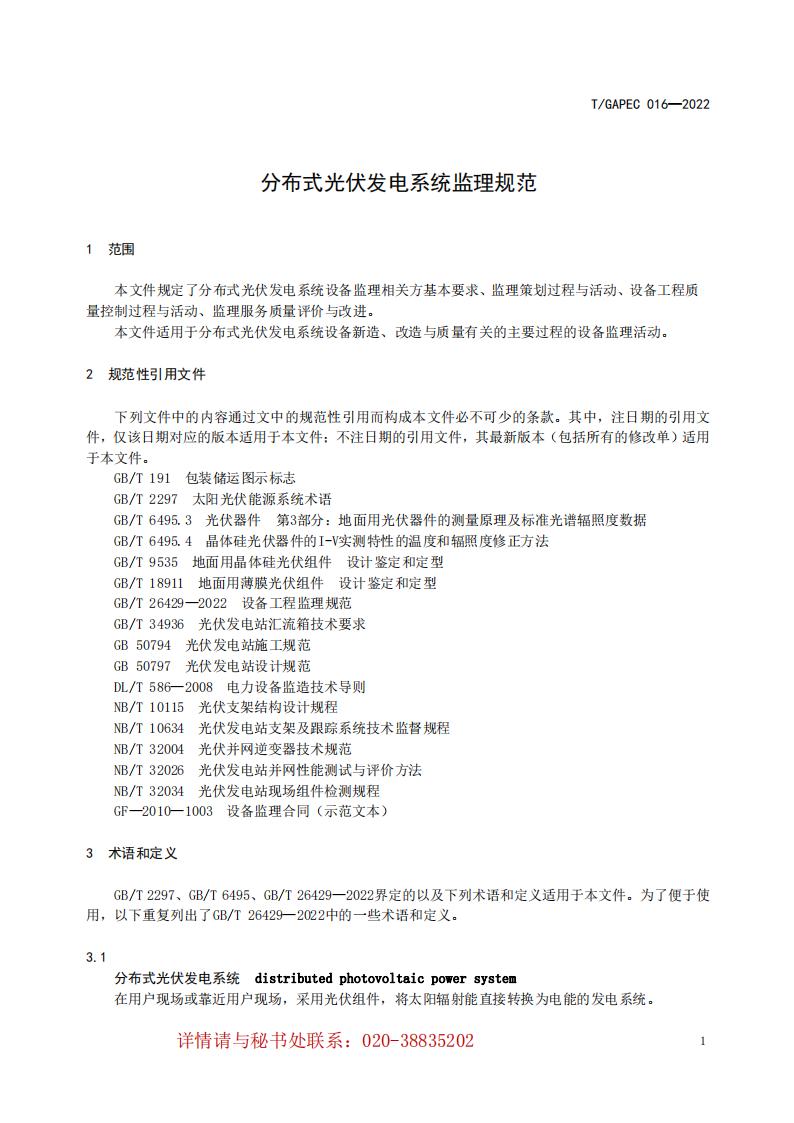 T/GAPEC 016—2022

分布式光伏发电系统监理规范

1 范围

本文件规定了分布式光伏发电系统设备监理相关方基本要求、监理策划过程与活动、设备工程质量控制过程与活动、监理服务质量评价与改进。

本文件适用于分布式光伏发电系统设备新造、改造与质量有关的主要过程的设备监理活动。

2 规范性引用文件

下列文件中的内容通过文中的规范性引用而构成本文件必不可少的条款。其中，注日期的引用文件，仅该日期对应的版本适用于本文件；不注日期的引用文件，其最新版本（包括所有的修改单）适用于本文件。

GB/T 191 包装储运图示标志
GB/T 2297 太阳光伏能源系统术语
GB/T 6495.3 光伏器件 第3部分：地面用光伏器件的测量原理及标准光谱辐照度数据
GB/T 6495.4 晶体硅光伏器件的I-V实测特性的温度和辐照度修正方法
GB/T 9535 地面用晶体硅光伏组件 设计鉴定和定型
GB/T 18911 地面用薄膜光伏组件 设计鉴定和定型
GB/T 26429—2022 设备工程监理规范
GB/T 34936 光伏发电站汇流箱技术要求
GB 50794 光伏发电站施工规范
GB 50797 光伏发电站设计规范
DL/T 586—2008 电力设备监造技术导则
NB/T 10115 光伏支架结构设计规程
NB/T 10634 光伏发电站支架及跟踪系统技术监督规程
NB/T 32004 光伏并网逆变器技术规范
NB/T 32026 光伏发电站并网性能测试与评价方法
NB/T 32034 光伏发电站现场组件检测规程
GF—2010—1003 设备监理合同（示范文本）

3 术语和定义

GB/T 2297、GB/T 6495、GB/T 26429—2022界定的以及下列术语和定义适用于本文件。为了便于使用，以下重复列出了GB/T 26429—2022中的一些术语和定义。

3.1
分布式光伏发电系统 distributed photovoltaic power system
在用户现场或靠近用户现场，采用光伏组件，将太阳辐射能直接转换为电能的发电系统。

详情请与秘书处联系：020-38835202

1